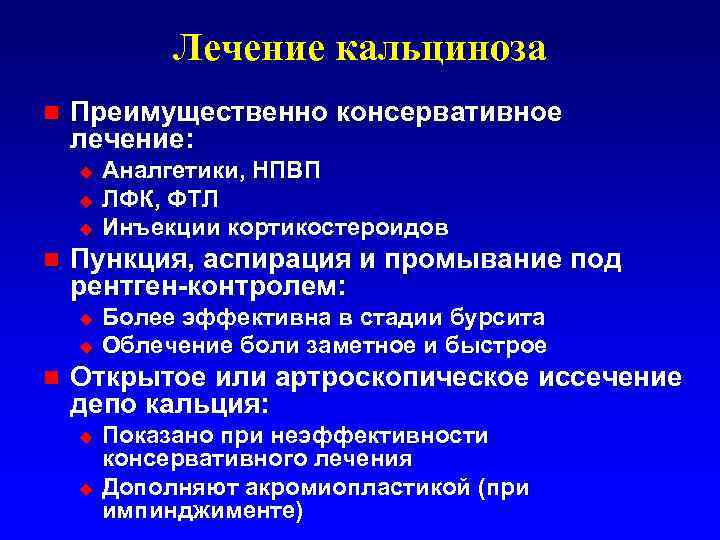 Лечение кальциноза

Преимущественно консервативное лечение:
Аналгетики, НПВП
ЛФК, ФТЛ
Инъекции кортикостероидов

Пункция, аспирация и промывание под рентген-контролем:
Более эффективна в стадии бурсита
Облечение боли заметное и быстрое

Открытое или артроскопическое иссечение депо кальция:
Показано при неэффективности консервативного лечения
Дополняют акромиопластикой (при импинджименте)